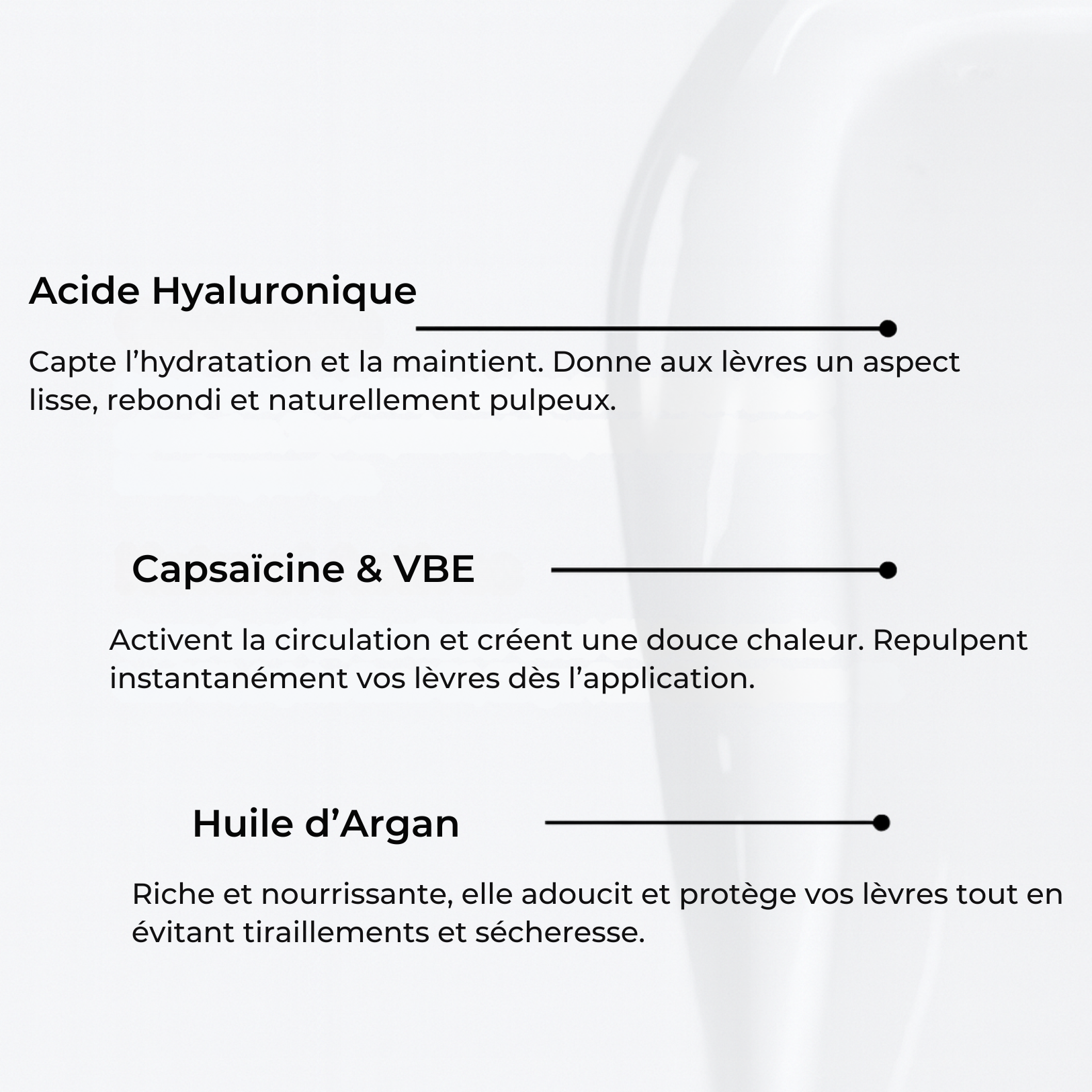 Acide Hyaluronique

Capte l’hydratation et la maintient. Donne aux lèvres un aspect lisse, rebondi et naturellement pulpeux.

Capsaïcine & VBE

Activent la circulation et créent une douce chaleur. Repulpent instantanément vos lèvres dès l’application.

Huile d’Argan

Riche et nourrissante, elle adoucit et protège vos lèvres tout en évitant tiraillements et sécheresse.